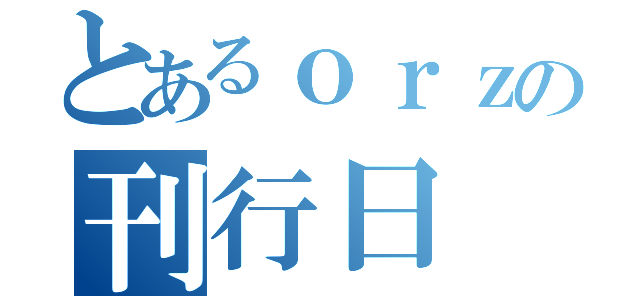 とあるｏｒｚの
刊行日